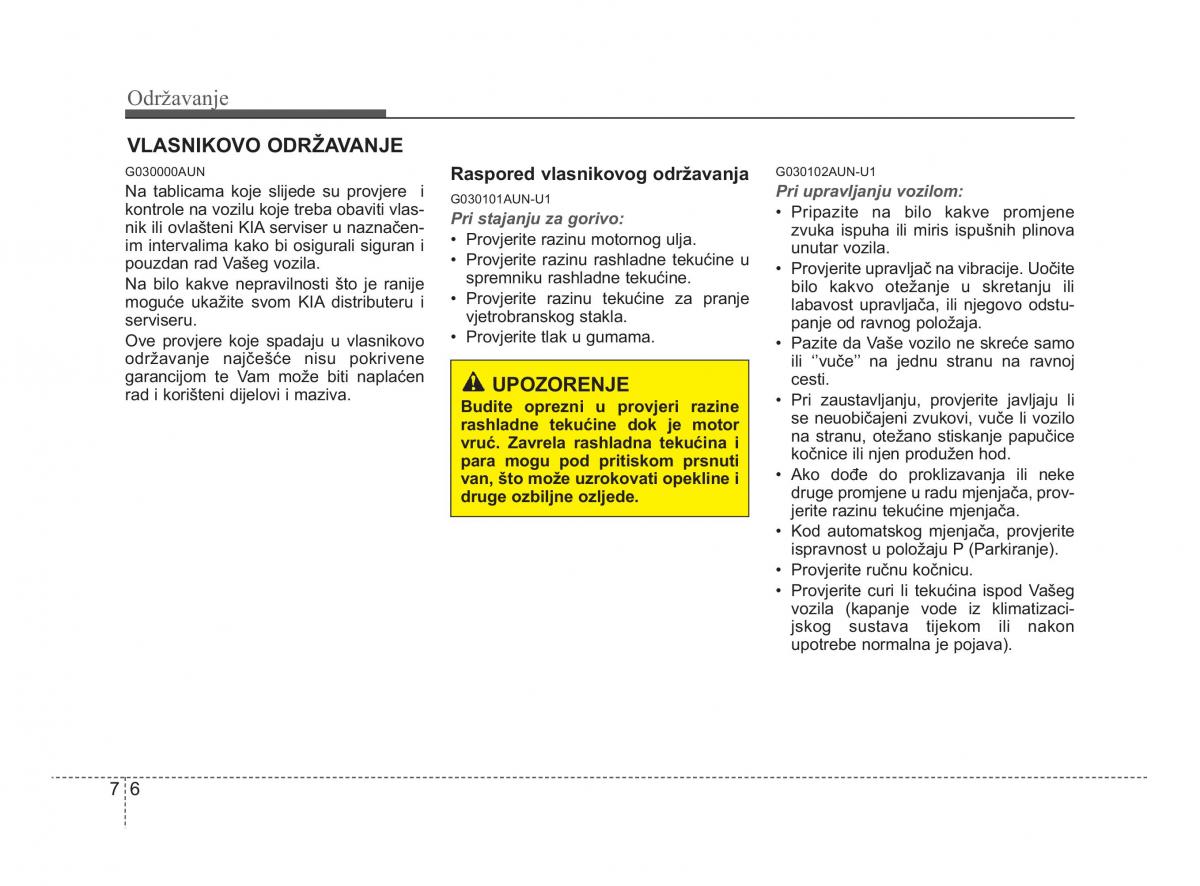 Održavanje

VLASNIKOVO ODRŽAVANJE

G030000AUN

Na tablicama koje slijede su provjere i kontrole na vozilu koje treba obaviti vlasnik ili ovlašteni KIA serviser u naznačenim intervalima kako bi osigurali siguran i pouzdan rad Vašeg vozila.

Na bilo kakve nepravilnosti što je ranije moguće ukažite svom KIA distributeru i serviseru.

Ove provjere koje spadaju u vlasnikovo održavanje najčešće nisu pokrivene garancijom te Vam može biti naplaćen rad i korišteni dijelovi i maziva.

Raspored vlasnikovog održavanja

G030101AUN-U1

Pri stajanju za gorivo:

• Provjerite razinu motornog ulja.
• Provjerite razinu rashladne tekućine u spremniku rashladne tekućine.
• Provjerite razinu tekućine za pranje vjetrobranskog stakla.
• Provjerite tlak u gumama.

UPOZORENJE

Budite oprezni u provjeri razine rashladne tekućine dok je motor vruć. Zavrela rashladna tekućina i para mogu pod pritiskom prsnuti van, što može uzrokovati opekline i druge ozbiljne ozljede.

G030102AUN-U1

Pri upravljanju vozilom:

• Pripazite na bilo kakve promjene zvuka ispuha ili miris ispušnih plinova unutar vozila.
• Provjerite upravljač na vibracije. Uočite bilo kakvo otežanje u skretanju ili labavost upravljača, ili njegovo odstupanje od ravnog položaja.
• Pazite da Vaše vozilo ne skreće samo ili ‘‘vuče’’ na jednu stranu na ravnoj cesti.
• Pri zaustavljanju, provjerite javljaju li se neuobičajeni zvukovi, vuče li vozilo na stranu, otežano stiskanje papučice kočnice ili njen produžen hod.
• Ako dođe do proklizavanja ili neke druge promjene u radu mjenjača, provjerite razinu tekućine mjenjača.
• Kod automatskog mjenjača, provjerite ispravnost u položaju P (Parkiranje).
• Provjerite ručnu kočnicu.
• Provjerite curi li tekućina ispod Vašeg vozila (kapanje vode iz klimatizacijskog sustava tijekom ili nakon upotrebe normalna je pojava).

7 6